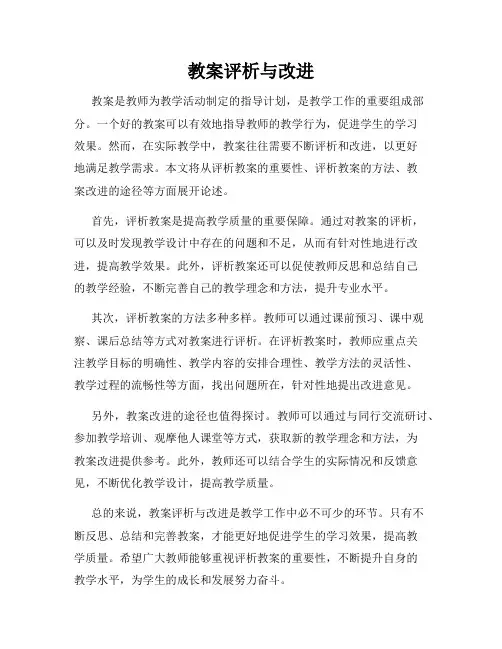 教案评析与改进

教案是教师为教学活动制定的指导计划，是教学工作的重要组成部分。一个好的教案可以有效地指导教师的教学行为，促进学生的学习效果。然而，在实际教学中，教案往往需要不断评析和改进，以更好地满足教学需求。本文将从评析教案的重要性、评析教案的方法、教案改进的途径等方面展开论述。

首先，评析教案是提高教学质量的重要保障。通过对教案的评析，可以及时发现教学设计中存在的问题和不足，从而有针对性地进行改进，提高教学效果。此外，评析教案还可以促使教师反思和总结自己的教学经验，不断完善自己的教学理念和方法，提升专业水平。

其次，评析教案的方法多种多样。教师可以通过课前预习、课中观察、课后总结等方式对教案进行评析。在评析教案时，教师应重点关注教学目标的明确性、教学内容的安排合理性、教学方法的灵活性、教学过程的流畅性等方面，找出问题所在，针对性地提出改进意见。

另外，教案改进的途径也值得探讨。教师可以通过与同行交流研讨、参加教学培训、观摩他人课堂等方式，获取新的教学理念和方法，为教案改进提供参考。此外，教师还可以结合学生的实际情况和反馈意见，不断优化教学设计，提高教学质量。

总的来说，教案评析与改进是教学工作中必不可少的环节。只有不断反思、总结和完善教案，才能更好地促进学生的学习效果，提高教学质量。希望广大教师能够重视评析教案的重要性，不断提升自身的教学水平，为学生的成长和发展努力奋斗。